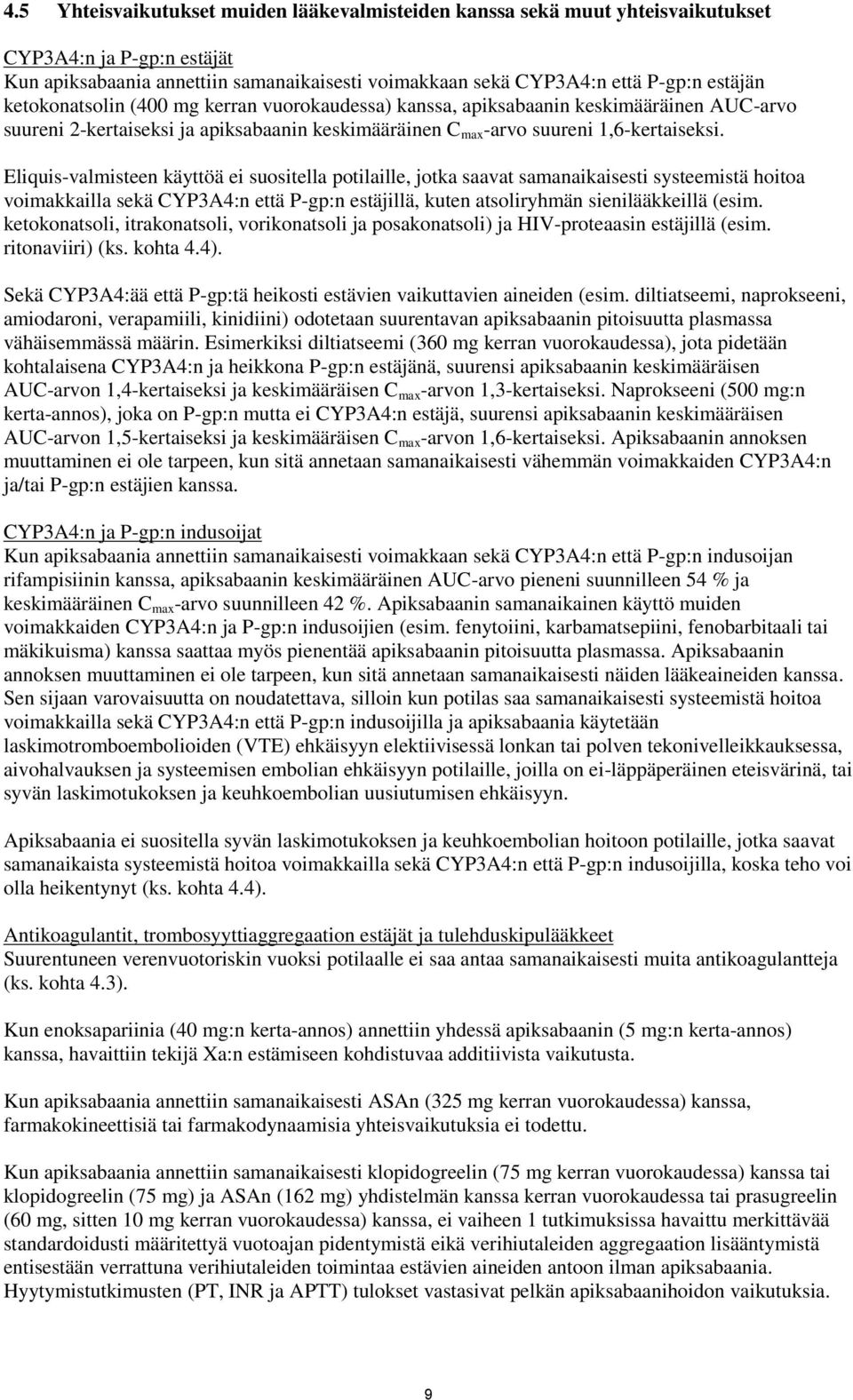 4.5 Yhteisvaikutukset muiden lääkevalmisteiden kanssa sekä muut yhteisvaikutukset

CYP3A4:n ja P-gp:n estäjät
Kun apiksabaania annettiin samanaikaisesti voimakkaan sekä CYP3A4:n että P-gp:n estäjän ketokonatsolin (400 mg kerran vuorokaudessa) kanssa, apiksabaanin keskimääräinen AUC-arvo suureni 2-kertaiseksi ja apiksabaanin keskimääräinen $C_{max}$-arvo suureni 1,6-kertaiseksi.

Eliquis-valmisteen käyttöä ei suositella potilaille, jotka saavat samanaikaisesti systeemistä hoitoa voimakkailla sekä CYP3A4:n että P-gp:n estäjillä, kuten atsoliryhmän sienilääkkeillä (esim. ketokonatsoli, itrakonatsoli, vorikonatsoli ja posakonatsoli) ja HIV-proteaasin estäjillä (esim. ritonaviiri) (ks. kohta 4.4).

Sekä CYP3A4:ää että P-gp:tä heikosti estävien vaikuttavien aineiden (esim. diltiatseemi, naprokseeni, amiodaroni, verapamiili, kinidiini) odotetaan suurentavan apiksabaanin pitoisuutta plasmassa vähäisemmässä määrin. Esimerkiksi diltiatseemi (360 mg kerran vuorokaudessa), jota pidetään kohtalaisena CYP3A4:n ja heikkona P-gp:n estäjänä, suurensi apiksabaanin keskimääräisen AUC-arvon 1,4-kertaiseksi ja keskimääräisen $C_{max}$-arvon 1,3-kertaiseksi. Naprokseeni (500 mg:n kerta-annos), joka on P-gp:n mutta ei CYP3A4:n estäjä, suurensi apiksabaanin keskimääräisen AUC-arvon 1,5-kertaiseksi ja keskimääräisen $C_{max}$-arvon 1,6-kertaiseksi. Apiksabaanin annoksen muuttaminen ei ole tarpeen, kun sitä annetaan samanaikaisesti vähemmän voimakkaiden CYP3A4:n ja/tai P-gp:n estäjien kanssa.

CYP3A4:n ja P-gp:n indusoijat
Kun apiksabaania annettiin samanaikaisesti voimakkaan sekä CYP3A4:n että P-gp:n indusoijan rifampisiinin kanssa, apiksabaanin keskimääräinen AUC-arvo pieneni suunnilleen 54 % ja keskimääräinen $C_{max}$-arvo suunnilleen 42 %. Apiksabaanin samanaikainen käyttö muiden voimakkaiden CYP3A4:n ja P-gp:n indusoijien (esim. fenytoiini, karbamatsepiini, fenobarbitaali tai mäkikuisma) kanssa saattaa myös pienentää apiksabaanin pitoisuutta plasmassa. Apiksabaanin annoksen muuttaminen ei ole tarpeen, kun sitä annetaan samanaikaisesti näiden lääkeaineiden kanssa. Sen sijaan varovaisuutta on noudatettava, silloin kun potilas saa samanaikaisesti systeemistä hoitoa voimakkailla sekä CYP3A4:n että P-gp:n indusoijilla ja apiksabaania käytetään laskimotromboembolioiden (VTE) ehkäisyyn elektiivisessä lonkan tai polven tekonivelleikkauksessa, aivohalvauksen ja systeemisen embolian ehkäisyyn potilaille, joilla on ei-läppäperäinen eteisvärinä, tai syvän laskimotukoksen ja keuhkoembolian uusiutumisen ehkäisyyn.

Apiksabaania ei suositella syvän laskimotukoksen ja keuhkoembolian hoitoon potilaille, jotka saavat samanaikaista systeemistä hoitoa voimakkailla sekä CYP3A4:n että P-gp:n indusoijilla, koska teho voi olla heikentynyt (ks. kohta 4.4).

Antikoagulantit, trombosyyttiaggregaation estäjät ja tulehduskipulääkkeet
Suurentuneen verenvuotoriskin vuoksi potilaalle ei saa antaa samanaikaisesti muita antikoagulantteja (ks. kohta 4.3).

Kun enoksapariinia (40 mg:n kerta-annos) annettiin yhdessä apiksabaanin (5 mg:n kerta-annos) kanssa, havaittiin tekijä Xa:n estämiseen kohdistuvaa additiivista vaikutusta.

Kun apiksabaania annettiin samanaikaisesti ASAn (325 mg kerran vuorokaudessa) kanssa, farmakokineettisiä tai farmakodynaamisia yhteisvaikutuksia ei todettu.

Kun apiksabaania annettiin samanaikaisesti klopidogreelin (75 mg kerran vuorokaudessa) kanssa tai klopidogreelin (75 mg) ja ASAn (162 mg) yhdistelmän kanssa kerran vuorokaudessa tai prasugreelin (60 mg, sitten 10 mg kerran vuorokaudessa) kanssa, ei vaiheen 1 tutkimuksissa havaittu merkittävää standardoidusti määritettyä vuotoajan pidentymistä eikä verihiutaleiden aggregaation lisääntymistä entisestään verrattuna verihiutaleiden toimintaa estävien aineiden antoon ilman apiksabaania. Hyytymistutkimusten (PT, INR ja APTT) tulokset vastasivat pelkän apiksabaanihoidon vaikutuksia.

9